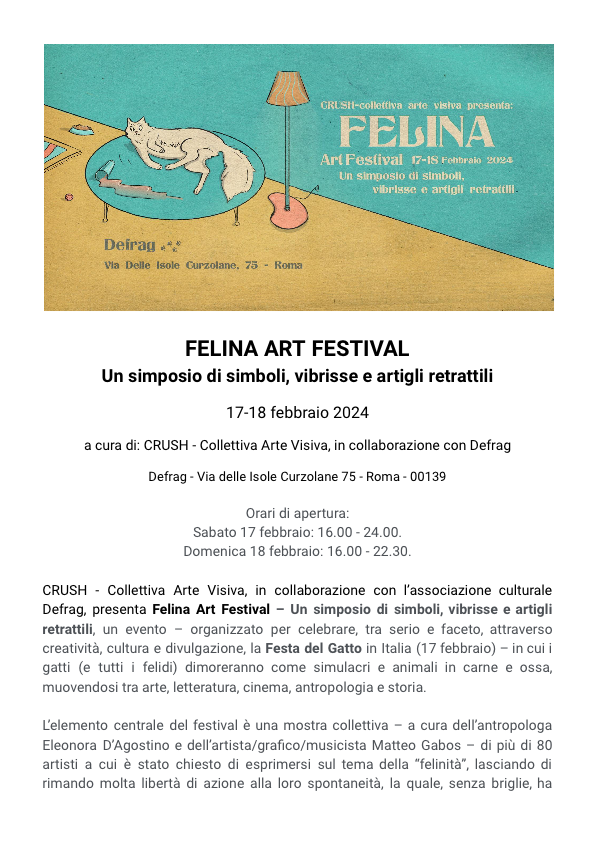 CRUSH-collettiva arte visiva presenta:
FELINA
Art Festival 17-18 Febbraio 2024
Un simposio di simboli, vibrisse e artigli retrattili.

Defrag
Via Delle Isole Curzolane, 75 - Roma

FELINA ART FESTIVAL
Un simposio di simboli, vibrisse e artigli retrattili

17-18 febbraio 2024

a cura di: CRUSH - Collettiva Arte Visiva, in collaborazione con Defrag

Defrag - Via delle Isole Curzolane 75 - Roma - 00139

Orari di apertura:
Sabato 17 febbraio: 16.00 - 24.00.
Domenica 18 febbraio: 16.00 - 22.30.

CRUSH - Collettiva Arte Visiva, in collaborazione con l'associazione culturale Defrag, presenta Felina Art Festival – Un simposio di simboli, vibrisse e artigli retrattili, un evento – organizzato per celebrare, tra serio e faceto, attraverso creatività, cultura e divulgazione, la Festa del Gatto in Italia (17 febbraio) – in cui i gatti (e tutti i felidi) dimoreranno come simulacri e animali in carne e ossa, muovendosi tra arte, letteratura, cinema, antropologia e storia.

L'elemento centrale del festival è una mostra collettiva – a cura dell'antropologa Eleonora D'Agostino e dell'artista/grafico/musicista Matteo Gabos – di più di 80 artisti a cui è stato chiesto di esprimersi sul tema della "felinità", lasciando di rimando molta libertà di azione alla loro spontaneità, la quale, senza briglie, ha